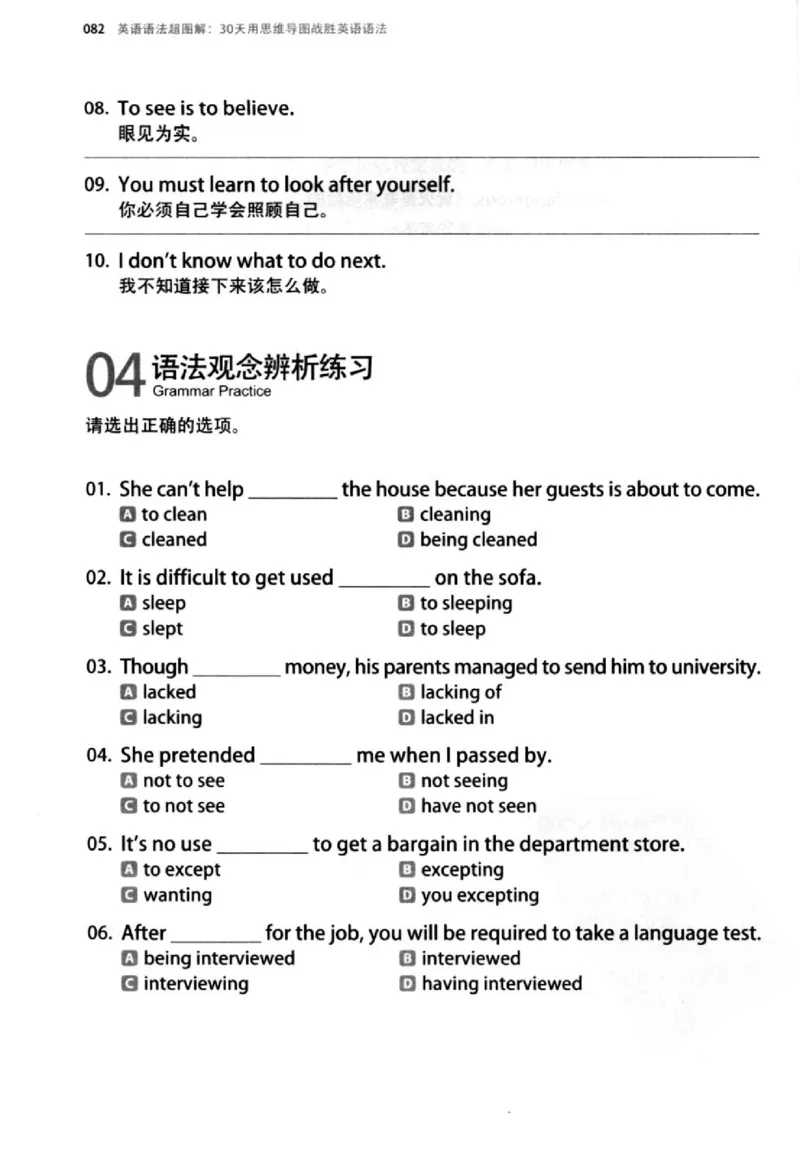 082 英语语法超图解：30天用思维导图战胜英语语法

08. To see is to believe.
眼见为实。

09. You must learn to look after yourself.
你必须自己学会照顾自己。

10. I don't know what to do next.
我不知道接下来该怎么做。

04 语法观念辨析练习
Grammar Practice

请选出正确的选项。

01. She can't help ____ the house because her guests is about to come.
A to clean B cleaning
C cleaned D being cleaned

02. It is difficult to get used ____ on the sofa.
A sleep B to sleeping
C slept D to sleep

03. Though ____ money, his parents managed to send him to university.
A lacked B lacking of
C lacking D lacked in

04. She pretended ____ me when I passed by.
A not to see B not seeing
C to not see D have not seen

05. It's no use ____ to get a bargain in the department store.
A to except B excepting
C wanting D you excepting

06. After ____ for the job, you will be required to take a language test.
A being interviewed B interviewed
C interviewing D having interviewed